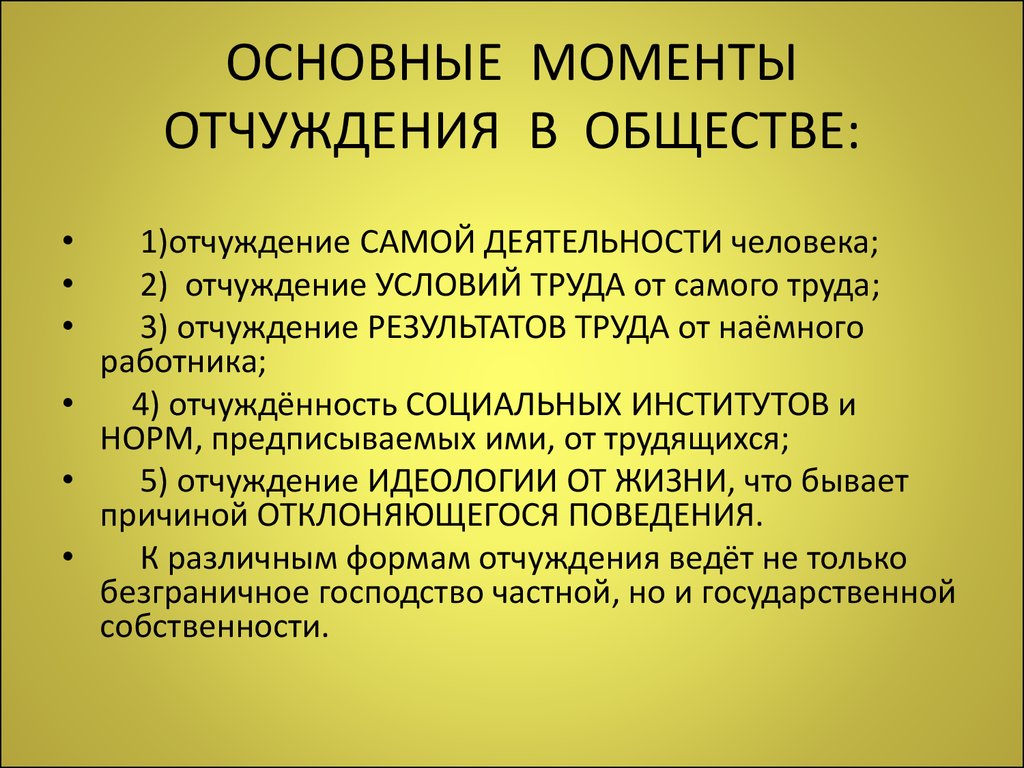 ОСНОВНЫЕ МОМЕНТЫ ОТЧУЖДЕНИЯ В ОБЩЕСТВЕ:

• 1)отчуждение САМОЙ ДЕЯТЕЛЬНОСТИ человека;
• 2) отчуждение УСЛОВИЙ ТРУДА от самого труда;
• 3) отчуждение РЕЗУЛЬТАТОВ ТРУДА от наёмного работника;
• 4) отчуждённость СОЦИАЛЬНЫХ ИНСТИТУТОВ и НОРМ, предписываемых ими, от трудящихся;
• 5) отчуждение ИДЕОЛОГИИ ОТ ЖИЗНИ, что бывает причиной ОТКЛОНЯЮЩЕГОСЯ ПОВЕДЕНИЯ.
• К различным формам отчуждения ведёт не только безграничное господство частной, но и государственной собственности.